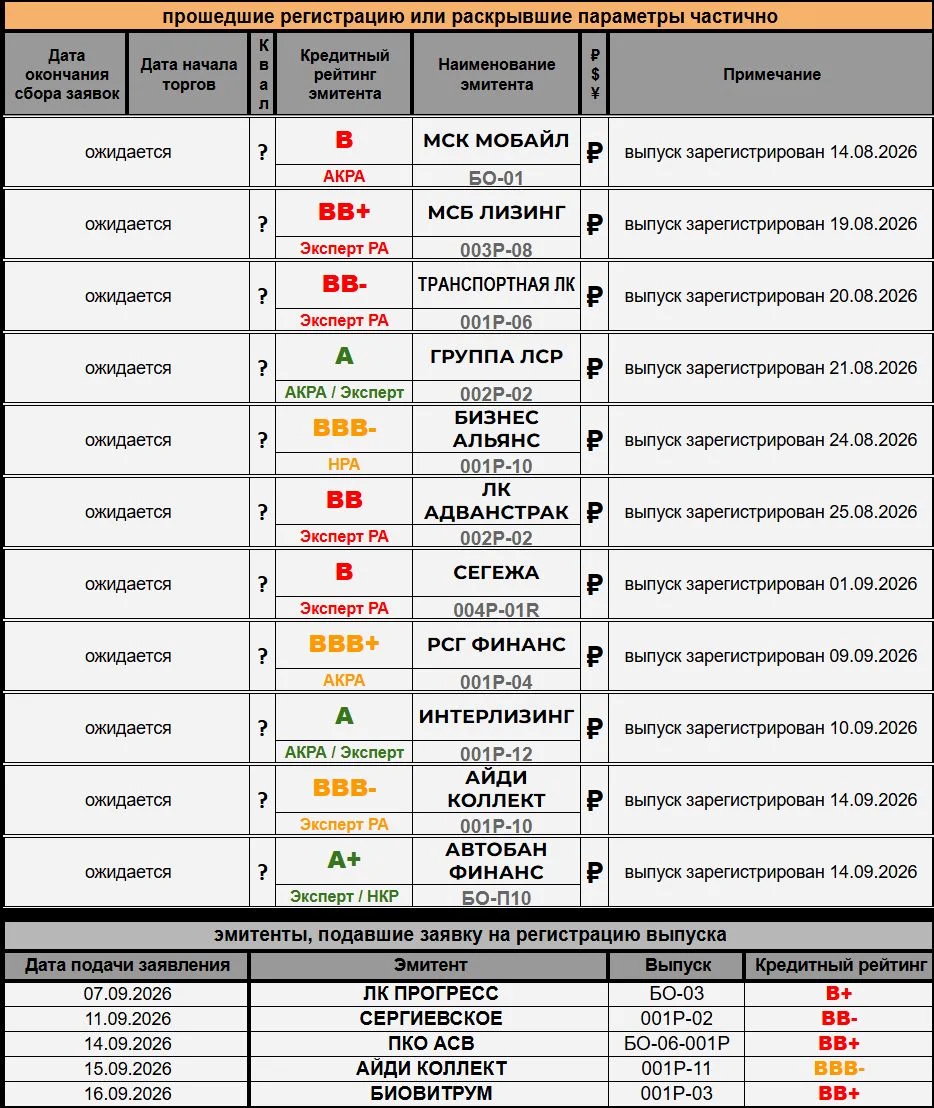 прошедшие регистрацию или раскрывшие параметры частично

| Дата окончания сбора заявок | Дата начала торгов | Квал | Кредитный рейтинг эмитента | Наименование эмитента | ₽ $ ¥ | Примечание |
|---|---|---|---|---|---|---|
| ожидается | | ? | B АКРА | МСК МОБАЙЛ БО-01 | ₽ | выпуск зарегистрирован 14.08.2026 |
| ожидается | | ? | BB+ Эксперт РА | МСБ ЛИЗИНГ 003P-08 | ₽ | выпуск зарегистрирован 19.08.2026 |
| ожидается | | ? | BB- Эксперт РА | ТРАНСПОРТНАЯ ЛК 001P-06 | ₽ | выпуск зарегистрирован 20.08.2026 |
| ожидается | | ? | A АКРА / Эксперт | ГРУППА ЛСР 002P-02 | ₽ | выпуск зарегистрирован 21.08.2026 |
| ожидается | | ? | BBB- НРА | БИЗНЕС АЛЬЯНС 001P-10 | ₽ | выпуск зарегистрирован 24.08.2026 |
| ожидается | | ? | BB Эксперт РА | ЛК АДВАНСТРАК 002P-02 | ₽ | выпуск зарегистрирован 25.08.2026 |
| ожидается | | ? | B Эксперт РА | СЕГЕЖА 004P-01R | ₽ | выпуск зарегистрирован 01.09.2026 |
| ожидается | | ? | BBB+ АКРА | РСГ ФИНАНС 001P-04 | ₽ | выпуск зарегистрирован 09.09.2026 |
| ожидается | | ? | A АКРА / Эксперт | ИНТЕРЛИЗИНГ 001P-12 | ₽ | выпуск зарегистрирован 10.09.2026 |
| ожидается | | ? | BBB- Эксперт РА | АЙДИ КОЛЛЕКТ 001P-10 | ₽ | выпуск зарегистрирован 14.09.2026 |
| ожидается | | ? | A+ Эксперт / НКР | АВТОБАН ФИНАНС БО-П10 | ₽ | выпуск зарегистрирован 14.09.2026 |

эмитенты, подавшие заявку на регистрацию выпуска

| Дата подачи заявления | Эмитент | Выпуск | Кредитный рейтинг |
|---|---|---|---|
| 07.09.2026 | ЛК ПРОГРЕСС | БО-03 | B+ |
| 11.09.2026 | СЕРГИЕВСКОЕ | 001P-02 | BB- |
| 14.09.2026 | ПКО АСВ | БО-06-001P | BB+ |
| 15.09.2026 | АЙДИ КОЛЛЕКТ | 001P-11 | BBB- |
| 16.09.2026 | БИОВИТРУМ | 001P-03 | BB+ |